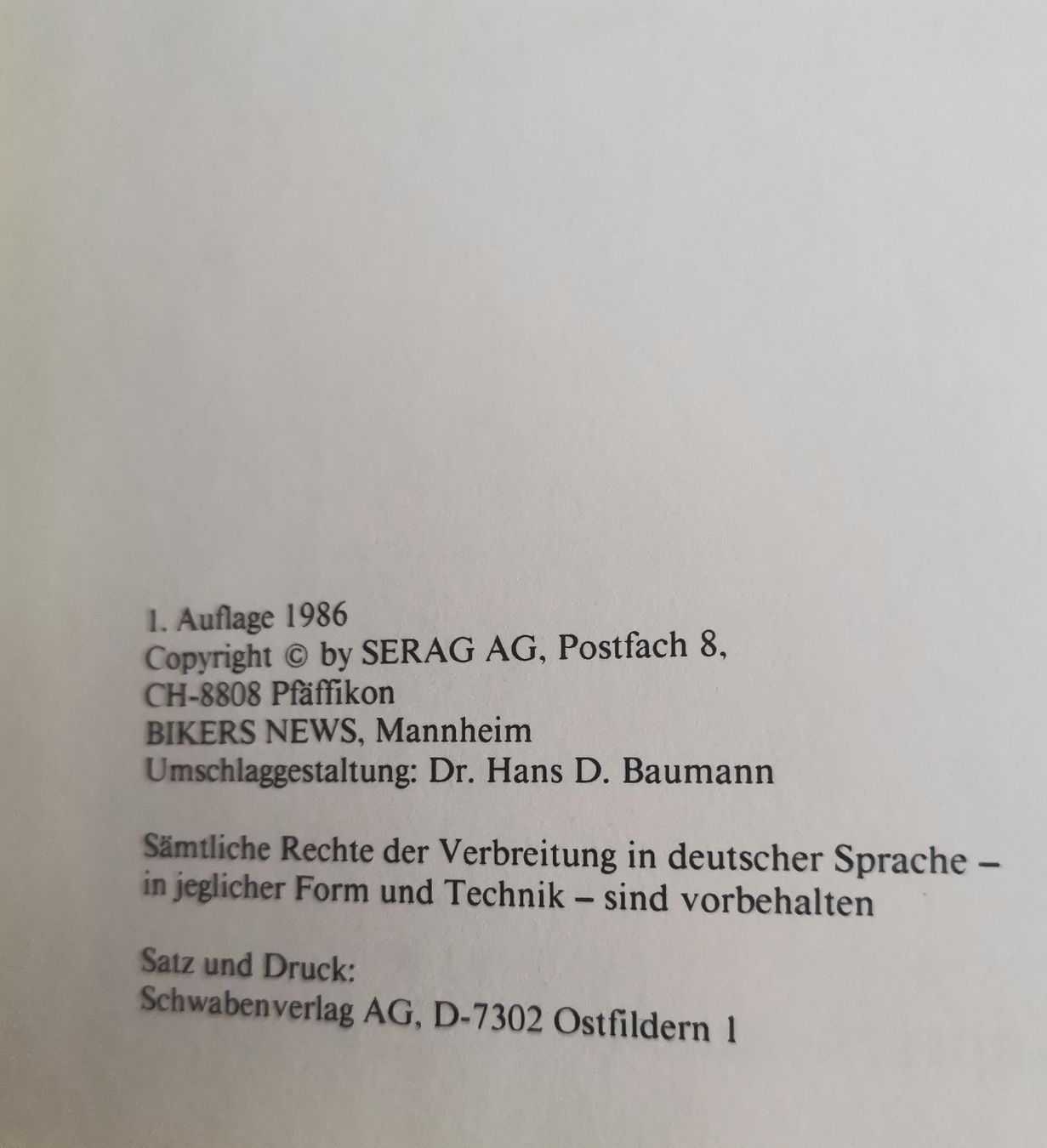 1. Auflage 1986
Copyright © by SERAG AG, Postfach 8,
CH-8808 Pfäffikon
BIKERS NEWS, Mannheim
Umschlaggestaltung: Dr. Hans D. Baumann

Sämtliche Rechte der Verbreitung in deutscher Sprache – in jeglicher Form und Technik – sind vorbehalten

Satz und Druck:
Schwabenverlag AG, D-7302 Ostfildern 1